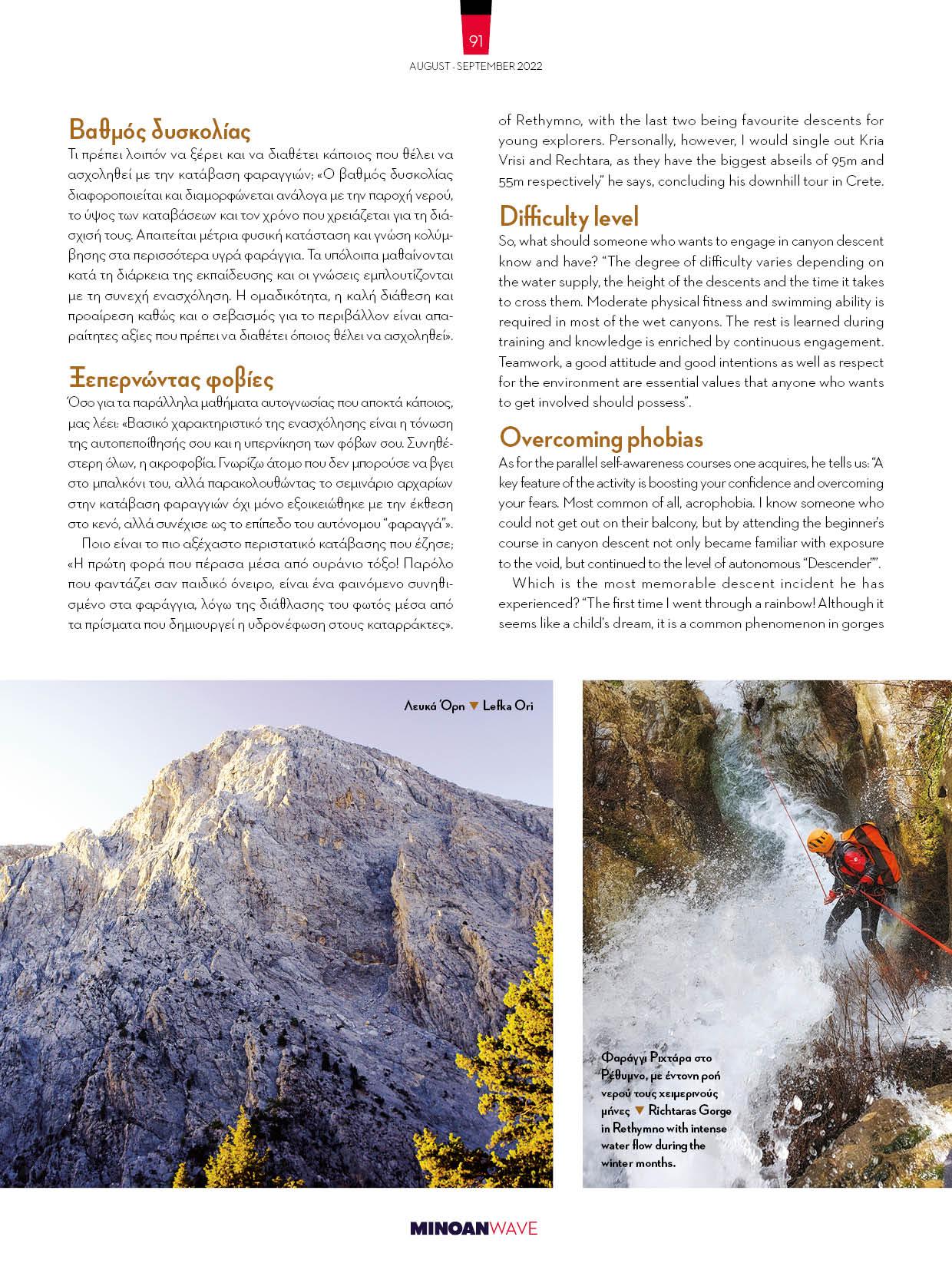 91
AUGUST - SEPTEMBER 2022

Βαθμός δυσκολίας
Τι πρέπει λοιπόν να ξέρει και να διαθέτει κάποιος που θέλει να ασχοληθεί με την κατάβαση φαραγγιών; «Ο βαθμός δυσκολίας διαφοροποιείται και διαμορφώνεται ανάλογα με την παροχή νερού, το ύψος των καταβάσεων και τον χρόνο που χρειάζεται για τη διάσχισή τους. Απαιτείται μέτρια φυσική κατάσταση και γνώση κολύμβησης στα περισσότερα υγρά φαράγγια. Τα υπόλοιπα μαθαίνονται κατά τη διάρκεια της εκπαίδευσης και οι γνώσεις εμπλουτίζονται με τη συνεχή ενασχόληση. Η ομαδικότητα, η καλή διάθεση και προαίρεση καθώς και ο σεβασμός για το περιβάλλον είναι απαραίτητες αξίες που πρέπει να διαθέτει όποιος θέλει να ασχοληθεί».

Ξεπερνώντας φοβίες
Όσο για τα παράλληλα μαθήματα αυτογνωσίας που αποκτά κάποιος, μας λέει: «Βασικό χαρακτηριστικό της ενασχόλησης είναι η τόνωση της αυτοπεποίθησής σου και η υπερνίκηση των φόβων σου. Συνηθέστερη όλων, η ακροφοβία. Γνωρίζω άτομο που δεν μπορούσε να βγει στο μπαλκόνι του, αλλά παρακολουθώντας το σεμινάριο αρχαρίων στην κατάβαση φαραγγιών όχι μόνο εξοικειώθηκε με την έκθεση στο κενό, αλλά συνέχισε ως το επίπεδο του αυτόνομου "φαραγγά"».

Ποιο είναι το πιο αξέχαστο περιστατικό κατάβασης που έζησε; «Η πρώτη φορά που πέρασα μέσα από ουράνιο τόξο! Παρόλο που φαντάζει σαν παιδικό όνειρο, είναι ένα φαινόμενο συνηθισμένο στα φαράγγια, λόγω της διάθλασης του φωτός μέσα από τα πρίσματα που δημιουργεί η υδρονέφωση στους καταρράκτες».

of Rethymno, with the last two being favourite descents for young explorers. Personally, however, I would single out Kria Vrisi and Rechtara, as they have the biggest abseils of 95m and 55m respectively" he says, concluding his downhill tour in Crete.

Difficulty level
So, what should someone who wants to engage in canyon descent know and have? "The degree of difficulty varies depending on the water supply, the height of the descents and the time it takes to cross them. Moderate physical fitness and swimming ability is required in most of the wet canyons. The rest is learned during training and knowledge is enriched by continuous engagement. Teamwork, a good attitude and good intentions as well as respect for the environment are essential values that anyone who wants to get involved should possess".

Overcoming phobias
As for the parallel self-awareness courses one acquires, he tells us: "A key feature of the activity is boosting your confidence and overcoming your fears. Most common of all, acrophobia. I know someone who could not get out on their balcony, but by attending the beginner's course in canyon descent not only became familiar with exposure to the void, but continued to the level of autonomous "Descender"".

Which is the most memorable descent incident he has experienced? "The first time I went through a rainbow! Although it seems like a child's dream, it is a common phenomenon in gorges

Λευκά Όρη ▼ Lefka Ori

Φαράγγι Ριχτάρα στο Ρέθυμνο, με έντονη ροή νερού τους χειμερινούς μήνες ▼ Richtaras Gorge in Rethymno with intense water flow during the winter months.

MINOANWAVE